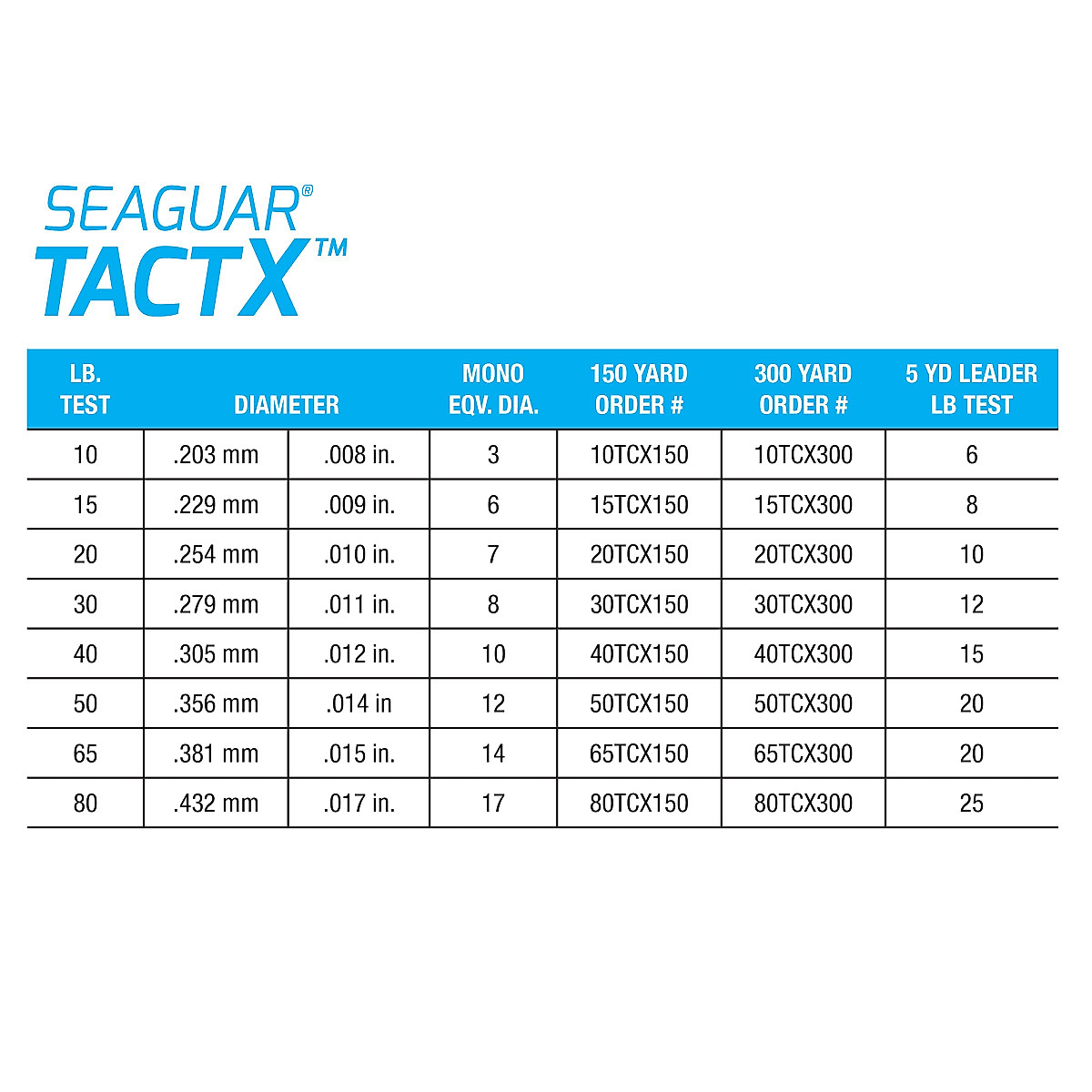 SEAGUAR®
TACTX™

| LB. TEST | DIAMETER | | MONO EQV. DIA. | 150 YARD ORDER # | 300 YARD ORDER # | 5 YD LEADER LB TEST |
|---|---|---|---|---|---|---|
| 10 | .203 mm | .008 in. | 3 | 10TCX150 | 10TCX300 | 6 |
| 15 | .229 mm | .009 in. | 6 | 15TCX150 | 15TCX300 | 8 |
| 20 | .254 mm | .010 in. | 7 | 20TCX150 | 20TCX300 | 10 |
| 30 | .279 mm | .011 in. | 8 | 30TCX150 | 30TCX300 | 12 |
| 40 | .305 mm | .012 in. | 10 | 40TCX150 | 40TCX300 | 15 |
| 50 | .356 mm | .014 in | 12 | 50TCX150 | 50TCX300 | 20 |
| 65 | .381 mm | .015 in. | 14 | 65TCX150 | 65TCX300 | 20 |
| 80 | .432 mm | .017 in. | 17 | 80TCX150 | 80TCX300 | 25 |